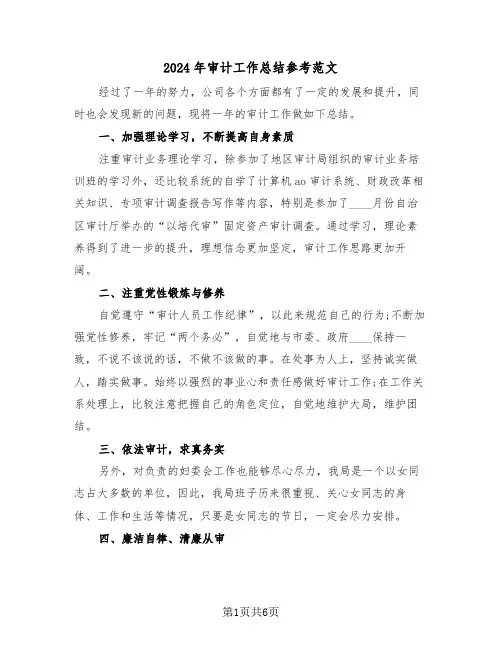 2024年审计工作总结参考范文

经过了一年的努力，公司各个方面都有了一定的发展和提升，同时也会发现新的问题，现将一年的审计工作做如下总结。

一、加强理论学习，不断提高自身素质

注重审计业务理论学习，除参加了地区审计局组织的审计业务培训班的学习外，还比较系统的自学了计算机ao审计系统、财政改革相关知识、专项审计调查报告写作等内容，特别是参加了____月份自治区审计厅举办的“以培代审”固定资产审计调查。通过学习，理论素养得到了进一步的提升，理想信念更加坚定，审计工作思路更加开阔。

二、注重党性锻炼与修养

自觉遵守“审计人员工作纪律”，以此来规范自己的行为;不断加强党性修养，牢记“两个务必”，自觉地与市委、政府____保持一致，不说不该说的话，不做不该做的事。在处事为人上，坚持诚实做人，踏实做事。始终以强烈的事业心和责任感做好审计工作;在工作关系处理上，比较注意把握自己的角色定位，自觉地维护大局，维护团结。

三、依法审计，求真务实

另外，对负责的妇委会工作也能够尽心尽力，我局是一个以女同志占大多数的单位，因此，我局班子历来很重视、关心女同志的身体、工作和生活等情况，只要是女同志的节日，一定会尽力安排。

四、廉洁自律、清廉从审

第1页共6页